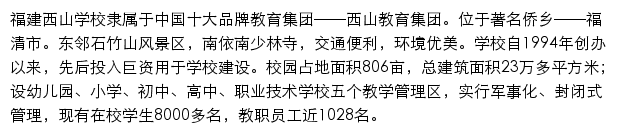 福建西山学校隶属于中国十大品牌教育集团——西山教育集团。位于著名侨乡——福清市。东邻石竹山风景区，南依南少林寺，交通便利，环境优美。学校自1994年创办以来，先后投入巨资用于学校建设。校园占地面积806亩，总建筑面积23万多平方米；设幼儿园、小学、初中、高中、职业技术学校五个教学管理区，实行军事化、封闭式管理，现有在校学生8000多名，教职员工近1028名。